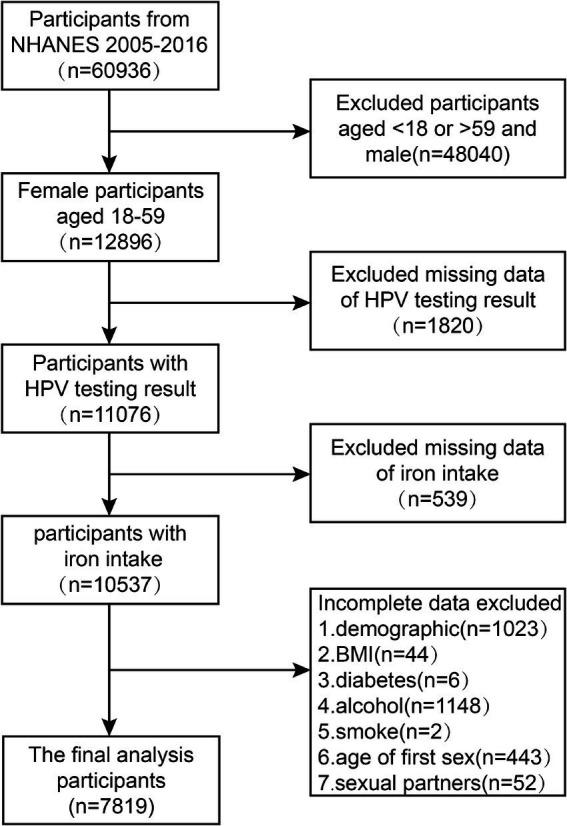 Participants from NHANES 2005-2016 （n=60936）

Excluded participants aged <18 or >59 and male(n=48040)

Female participants aged 18-59 （n=12896）

Excluded missing data of HPV testing result （n=1820）

Participants with HPV testing result （n=11076）

Excluded missing data of iron intake （n=539）

participants with iron intake （n=10537）

Incomplete data excluded
1.demographic(n=1023）
2.BMI(n=44)
3.diabetes(n=6)
4.alcohol(n=1148）
5.smoke(n=2）
6.age of first sex(n=443）
7.sexual partners(n=52）

The final analysis participants （n=7819）